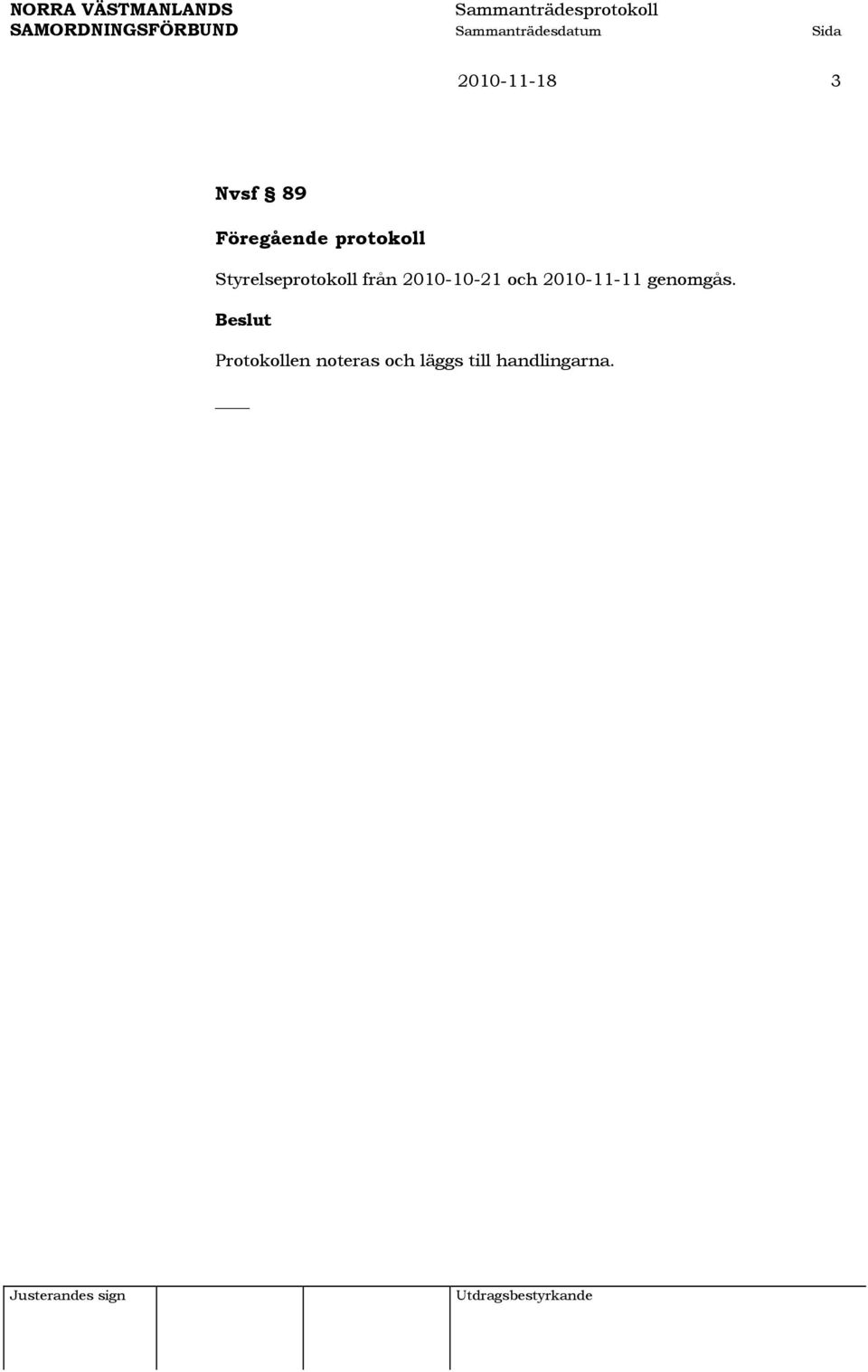 NORRA VÄSTMANLANDS SAMORDNINGSFÖRBUND

Sammanträdesprotokoll

Sammanträdesdatum

Sida

2010-11-18

3

Nvsf § 89

Föregående protokoll

Styrelseprotokoll från 2010-10-21 och 2010-11-11 genomgås.

Beslut

Protokollen noteras och läggs till handlingarna.

Justerandes sign

Utdragsbestyrkande